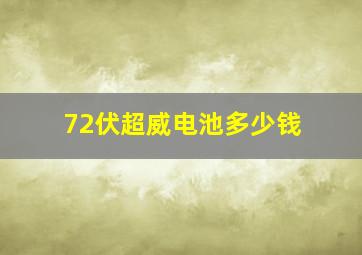 72伏超威电池多少钱